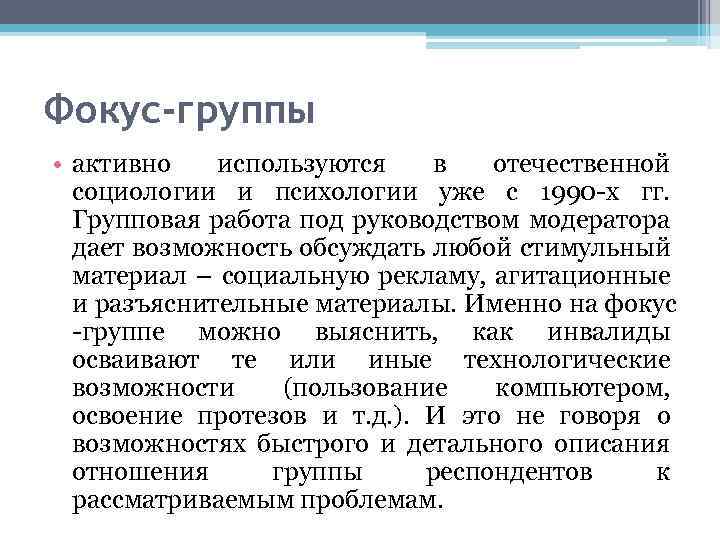 Фокус-группы

• активно используются в отечественной социологии и психологии уже с 1990-х гг. Групповая работа под руководством модератора дает возможность обсуждать любой стимульный материал – социальную рекламу, агитационные и разъяснительные материалы. Именно на фокус -группе можно выяснить, как инвалиды осваивают те или иные технологические возможности (пользование компьютером, освоение протезов и т.д.). И это не говоря о возможностях быстрого и детального описания отношения группы респондентов к рассматриваемым проблемам.